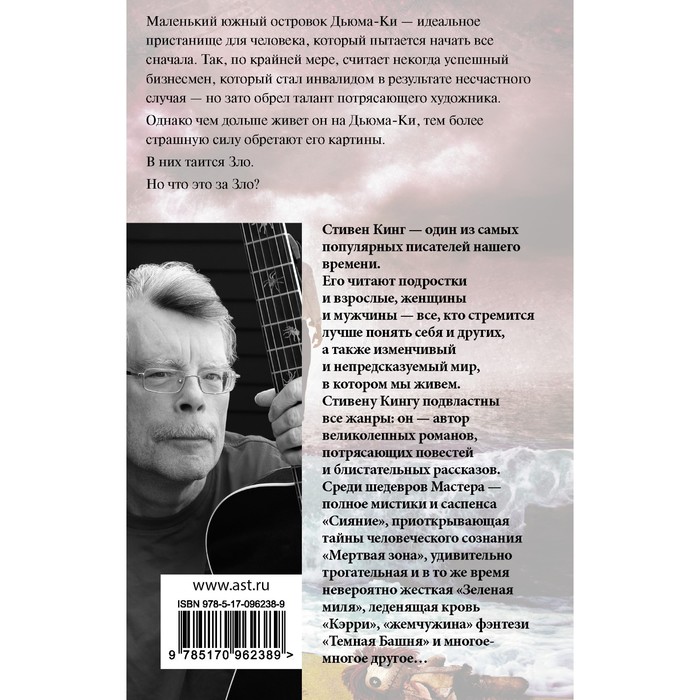 Маленький южный островок Дьюма-Ки — идеальное пристанище для человека, который пытается начать все сначала. Так, по крайней мере, считает некогда успешный бизнесмен, который стал инвалидом в результате несчастного случая — но зато обрел талант потрясающего художника.

Однако чем дольше живет он на Дьюма-Ки, тем более страшную силу обретают его картины.

В них таится Зло.

Но что это за Зло?

Стивен Кинг — один из самых популярных писателей нашего времени.
Его читают подростки и взрослые, женщины и мужчины — все, кто стремится лучше понять себя и других, а также изменчивый и непредсказуемый мир, в котором мы живем.
Стивену Кингу подвластны все жанры: он — автор великолепных романов, потрясающих повестей и блистательных рассказов.
Среди шедевров Мастера — полное мистики и саспенса «Сияние», приоткрывающая тайны человеческого сознания «Мертвая зона», удивительно трогательная и в то же время невероятно жесткая «Зеленая миля», леденящая кровь «Кэрри», «жемчужина» фэнтези «Темная Башня» и многое-многое другое…

www.ast.ru

ISBN 978-5-17-096238-9

9 785170 962389 >